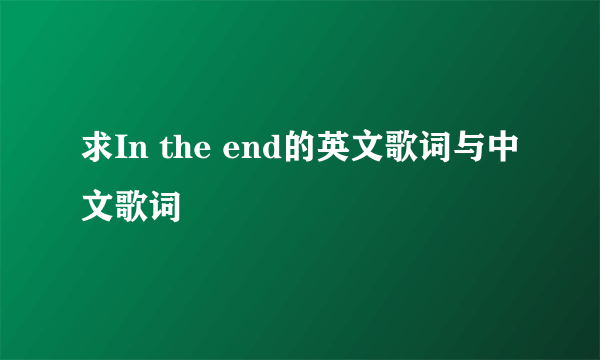 求In the end的英文歌词与中文歌词